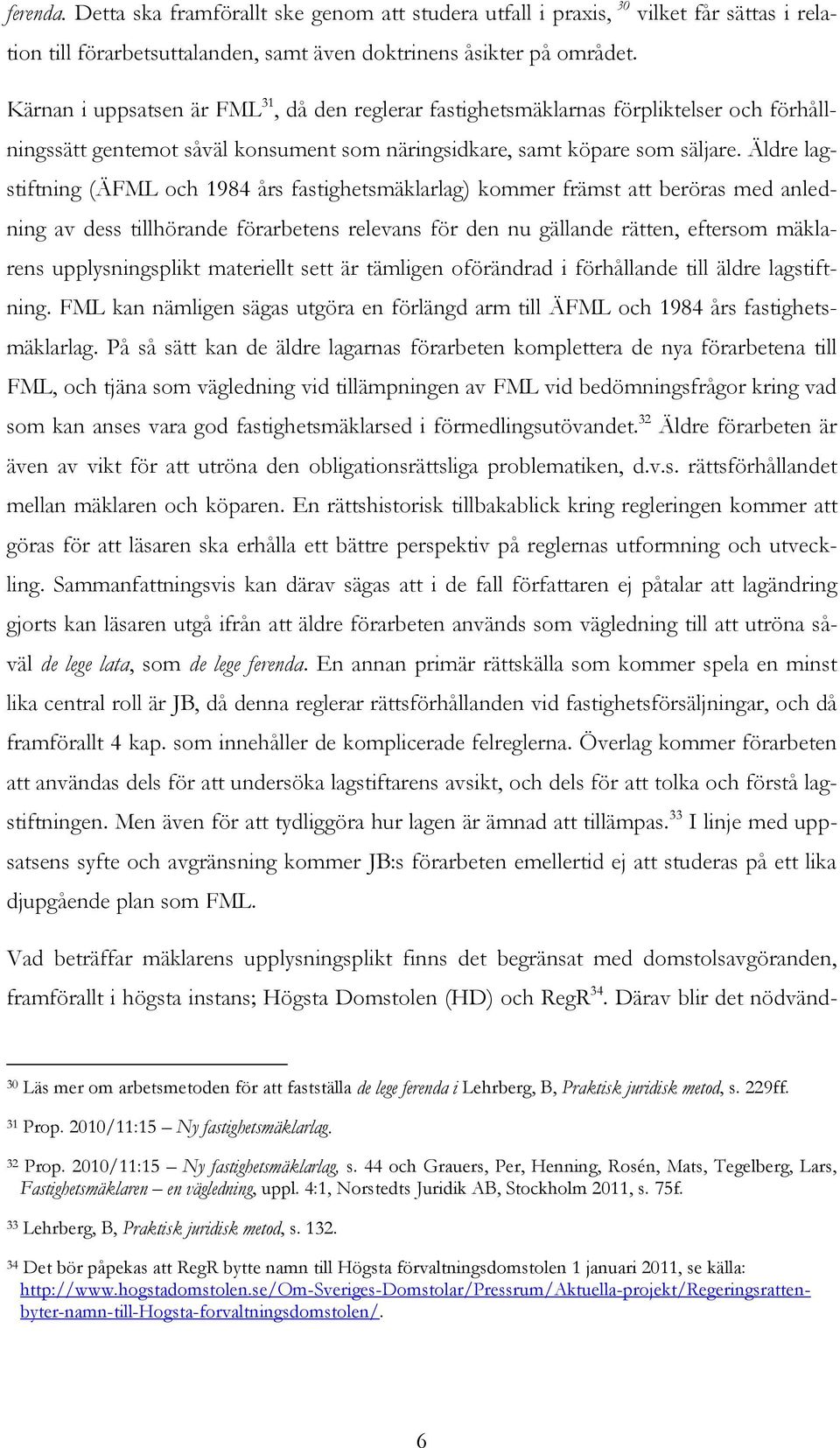 ferenda. Detta ska framförallt ske genom att studera utfall i praxis, $^{30}$ vilket får sättas i relation till förarbetsuttalanden, samt även doktrinens åsikter på området.

Kärnan i uppsatsen är FML$^{31}$, då den reglerar fastighetsmäklarnas förpliktelser och förhållningssätt gentemot såväl konsument som näringsidkare, samt köpare som säljare. Äldre lagstiftning (ÄFML och 1984 års fastighetsmäklarlag) kommer främst att beröras med anledning av dess tillhörande förarbetens relevans för den nu gällande rätten, eftersom mäklarens upplysningsplikt materiellt sett är tämligen oförändrad i förhållande till äldre lagstiftning. FML kan nämligen sägas utgöra en förlängd arm till ÄFML och 1984 års fastighetsmäklarlag. På så sätt kan de äldre lagarnas förarbeten komplettera de nya förarbetena till FML, och tjäna som vägledning vid tillämpningen av FML vid bedömningsfrågor kring vad som kan anses vara god fastighetsmäklarsed i förmedlingsutövandet.$^{32}$ Äldre förarbeten är även av vikt för att utröna den obligationsrättsliga problematiken, d.v.s. rättsförhållandet mellan mäklaren och köparen. En rättshistorisk tillbakablick kring regleringen kommer att göras för att läsaren ska erhålla ett bättre perspektiv på reglernas utformning och utveckling. Sammanfattningsvis kan därav sägas att i de fall författaren ej påtalar att lagändring gjorts kan läsaren utgå ifrån att äldre förarbeten används som vägledning till att utröna såväl de lege lata, som de lege ferenda. En annan primär rättskälla som kommer spela en minst lika central roll är JB, då denna reglerar rättsförhållanden vid fastighetsförsäljningar, och då framförallt 4 kap. som innehåller de komplicerade felreglerna. Överlag kommer förarbeten att användas dels för att undersöka lagstiftarens avsikt, och dels för att tolka och förstå lagstiftningen. Men även för att tydliggöra hur lagen är ämnad att tillämpas.$^{33}$ I linje med uppsatsens syfte och avgränsning kommer JB:s förarbeten emellertid ej att studeras på ett lika djupgående plan som FML.

Vad beträffar mäklarens upplysningsplikt finns det begränsat med domstolsavgöranden, framförallt i högsta instans; Högsta Domstolen (HD) och RegR$^{34}$. Därav blir det nödvänd-

$^{30}$ Läs mer om arbetsmetoden för att fastställa de lege ferenda i Lehrberg, B, Praktisk juridisk metod, s. 229ff.

$^{31}$ Prop. 2010/11:15 – Ny fastighetsmäklarlag.

$^{32}$ Prop. 2010/11:15 – Ny fastighetsmäklarlag, s. 44 och Grauers, Per, Henning, Rosén, Mats, Tegelberg, Lars, Fastighetsmäklaren – en vägledning, uppl. 4:1, Norstedts Juridik AB, Stockholm 2011, s. 75f.

$^{33}$ Lehrberg, B, Praktisk juridisk metod, s. 132.

$^{34}$ Det bör påpekas att RegR bytte namn till Högsta förvaltningsdomstolen 1 januari 2011, se källa: http://www.hogstadomstolen.se/Om-Sveriges-Domstolar/Pressrum/Aktuella-projekt/Regeringsratten-byter-namn-till-Hogsta-forvaltningsdomstolen/.

6